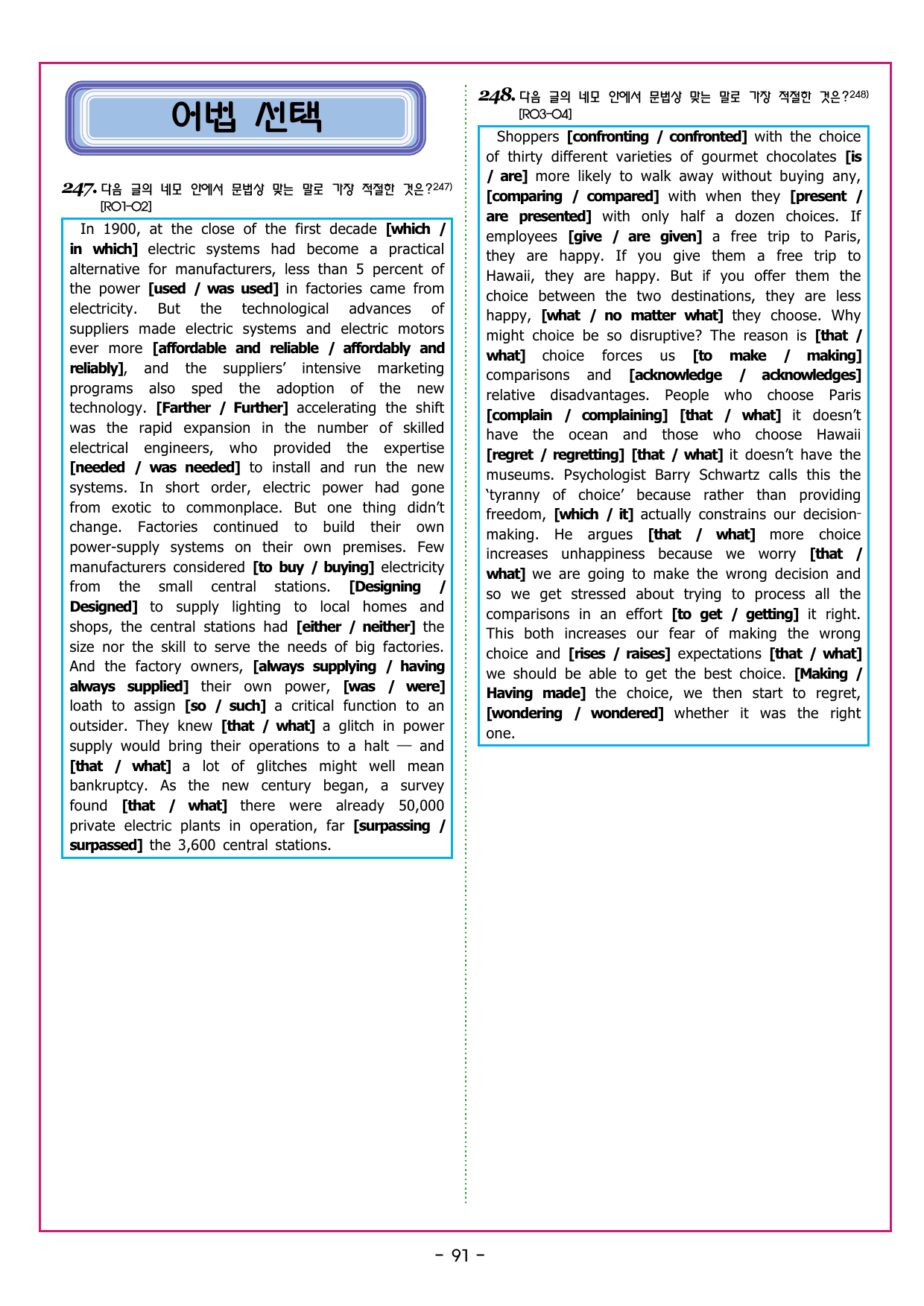 어법 선택

247. 다음 글의 네모 안에서 문법상 맞는 말로 가장 적절한 것은?$^{247)}$
[R01-02]

In 1900, at the close of the first decade [which / in which] electric systems had become a practical alternative for manufacturers, less than 5 percent of the power [used / was used] in factories came from electricity. But the technological advances of suppliers made electric systems and electric motors ever more [affordable and reliable / affordably and reliably], and the suppliers' intensive marketing programs also sped the adoption of the new technology. [Farther / Further] accelerating the shift was the rapid expansion in the number of skilled electrical engineers, who provided the expertise [needed / was needed] to install and run the new systems. In short order, electric power had gone from exotic to commonplace. But one thing didn't change. Factories continued to build their own power-supply systems on their own premises. Few manufacturers considered [to buy / buying] electricity from the small central stations. [Designing / Designed] to supply lighting to local homes and shops, the central stations had [either / neither] the size nor the skill to serve the needs of big factories. And the factory owners, [always supplying / having always supplied] their own power, [was / were] loath to assign [so / such] a critical function to an outsider. They knew [that / what] a glitch in power supply would bring their operations to a halt — and [that / what] a lot of glitches might well mean bankruptcy. As the new century began, a survey found [that / what] there were already 50,000 private electric plants in operation, far [surpassing / surpassed] the 3,600 central stations.

248. 다음 글의 네모 안에서 문법상 맞는 말로 가장 적절한 것은?$^{248)}$
[R03-04]

Shoppers [confronting / confronted] with the choice of thirty different varieties of gourmet chocolates [is / are] more likely to walk away without buying any, [comparing / compared] with when they [present / are presented] with only half a dozen choices. If employees [give / are given] a free trip to Paris, they are happy. If you give them a free trip to Hawaii, they are happy. But if you offer them the choice between the two destinations, they are less happy, [what / no matter what] they choose. Why might choice be so disruptive? The reason is [that / what] choice forces us [to make / making] comparisons and [acknowledge / acknowledges] relative disadvantages. People who choose Paris [complain / complaining] [that / what] it doesn't have the ocean and those who choose Hawaii [regret / regretting] [that / what] it doesn't have the museums. Psychologist Barry Schwartz calls this the 'tyranny of choice' because rather than providing freedom, [which / it] actually constrains our decision-making. He argues [that / what] more choice increases unhappiness because we worry [that / what] we are going to make the wrong decision and so we get stressed about trying to process all the comparisons in an effort [to get / getting] it right. This both increases our fear of making the wrong choice and [rises / raises] expectations [that / what] we should be able to get the best choice. [Making / Having made] the choice, we then start to regret, [wondering / wondered] whether it was the right one.

- 91 -